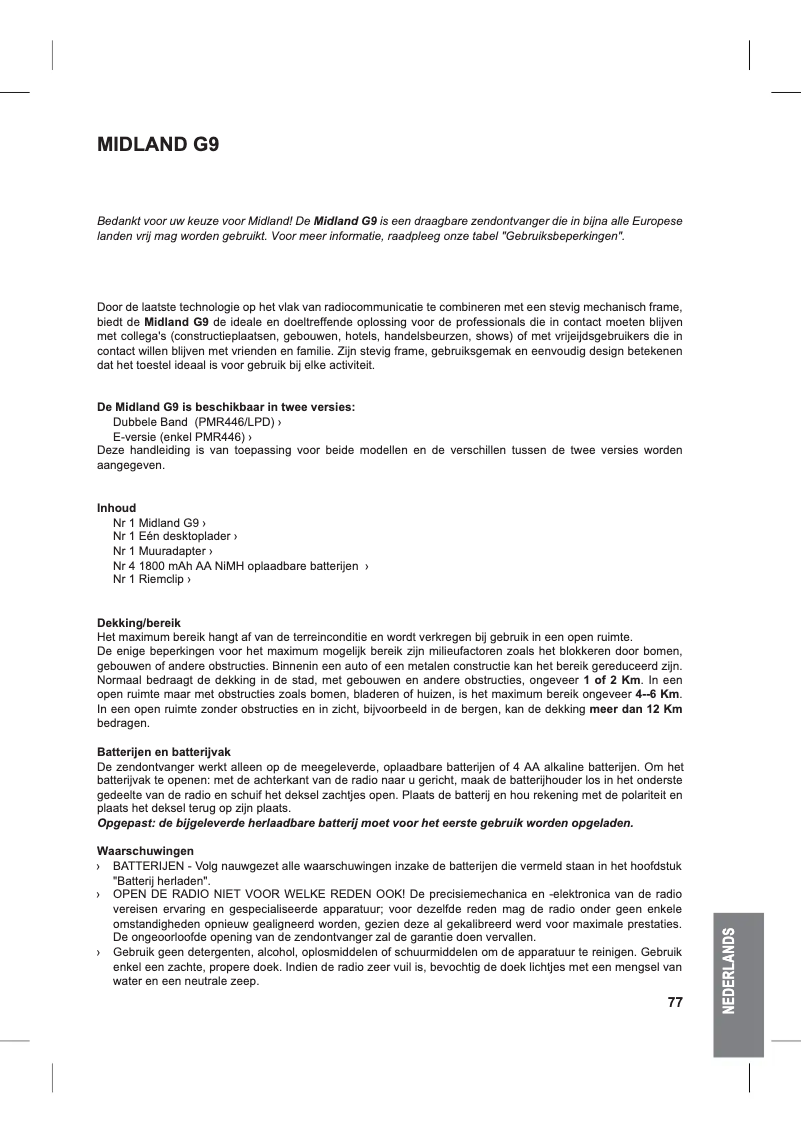 MIDLAND G9

Bedankt voor uw keuze voor Midland! De Midland G9 is een draagbare zendontvanger die in bijna alle Europese landen vrij mag worden gebruikt. Voor meer informatie, raadpleeg onze tabel "Gebruiksbeperkingen".

Door de laatste technologie op het vlak van radiocommunicatie te combineren met een stevig mechanisch frame, biedt de Midland G9 de ideale en doeltreffende oplossing voor de professionals die in contact moeten blijven met collega's (constructieplaatsen, gebouwen, hotels, handelsbeurzen, shows) of met vrijeijdsgebruikers die in contact willen blijven met vrienden en familie. Zijn stevig frame, gebruiksgemak en eenvoudig design betekenen dat het toestel ideaal is voor gebruik bij elke activiteit.

De Midland G9 is beschikbaar in twee versies:
Dubbele Band (PMR446/LPD) ›
E-versie (enkel PMR446) ›
Deze handleiding is van toepassing voor beide modellen en de verschillen tussen de twee versies worden aangegeven.

Inhoud
Nr 1 Midland G9 ›
Nr 1 Eén desktoplader ›
Nr 1 Muuradapter ›
Nr 4 1800 mAh AA NiMH oplaadbare batterijen ›
Nr 1 Riemclip ›

Dekking/bereik
Het maximum bereik hangt af van de terreinconditie en wordt verkregen bij gebruik in een open ruimte.
De enige beperkingen voor het maximum mogelijk bereik zijn milieufactoren zoals het blokkeren door bomen, gebouwen of andere obstructies. Binnenin een auto of een metalen constructie kan het bereik gereduceerd zijn. Normaal bedraagt de dekking in de stad, met gebouwen en andere obstructies, ongeveer 1 of 2 Km. In een open ruimte maar met obstructies zoals bomen, bladeren of huizen, is het maximum bereik ongeveer 4--6 Km. In een open ruimte zonder obstructies en in zicht, bijvoorbeeld in de bergen, kan de dekking meer dan 12 Km bedragen.

Batterijen en batterijvak
De zendontvanger werkt alleen op de meegeleverde, oplaadbare batterijen of 4 AA alkaline batterijen. Om het batterijvak te openen: met de achterkant van de radio naar u gericht, maak de batterijhouder los in het onderste gedeelte van de radio en schuif het deksel zachtjes open. Plaats de batterij en hou rekening met de polariteit en plaats het deksel terug op zijn plaats.
Opgepast: de bijgeleverde herlaadbare batterij moet voor het eerste gebruik worden opgeladen.

Waarschuwingen
› BATTERIJEN - Volg nauwgezet alle waarschuwingen inzake de batterijen die vermeld staan in het hoofdstuk "Batterij herladen".
› OPEN DE RADIO NIET VOOR WELKE REDEN OOK! De precisiemechanica en -elektronica van de radio vereisen ervaring en gespecialiseerde apparatuur; voor dezelfde reden mag de radio onder geen enkele omstandigheden opnieuw gealigneerd worden, gezien deze al gekalibreerd werd voor maximale prestaties. De ongeoorloofde opening van de zendontvanger zal de garantie doen vervallen.
› Gebruik geen detergenten, alcohol, oplosmiddelen of schuurmiddelen om de apparatuur te reinigen. Gebruik enkel een zachte, propere doek. Indien de radio zeer vuil is, bevochtig de doek lichtjes met een mengsel van water en een neutrale zeep.

77

NEDERLANDS